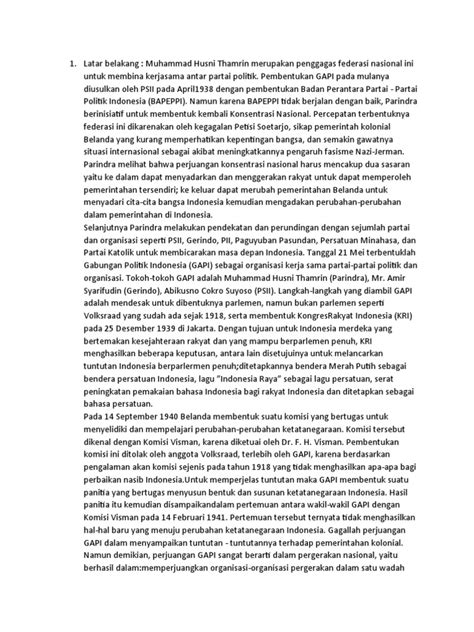 1. Latar belakang : Muhammad Husni Thamrin merupakan penggagas federasi nasional ini untuk membina kerjasama antar partai politik. Pembentukan GAPI pada mulanya diusulkan oleh PSII pada April1938 dengan pembentukan Badan Perantara Partai - Partai Politik Indonesia (BAPEPPI). Namun karena BAPEPPI tidak berjalan dengan baik, Parindra berinisiatif untuk membentuk kembali Konsentrasi Nasional. Percepatan terbentuknya federasi ini dikarenakan oleh kegagalan Petisi Soetarjo, sikap pemerintah kolonial Belanda yang kurang memperhatikan kepentingan bangsa, dan semakin gawatnya situasi internasional sebagai akibat meningkatkannya pengaruh fasisme Nazi-Jerman. Parindra melihat bahwa perjuangan konsentrasi nasional harus mencakup dua sasaran yaitu ke dalam dapat menyadarkan dan menggerakan rakyat untuk dapat memperoleh pemerintahan tersendiri; ke keluar dapat merubah pemerintahan Belanda untuk menyadari cita-cita bangsa Indonesia kemudian mengadakan perubahan-perubahan dalam pemerintahan di Indonesia.
Selanjutnya Parindra melakukan pendekatan dan perundingan dengan sejumlah partai dan organisasi seperti PSII, Gerindo, PII, Paguyuban Pasundan, Persatuan Minahasa, dan Partai Katolik untuk membicarakan masa depan Indonesia. Tanggal 21 Mei terbentuklah Gabungan Politik Indonesia (GAPI) sebagai organisasi kerja sama partai-partai politik dan organisasi. Tokoh-tokoh GAPI adalah Muhammad Husni Thamrin (Parindra), Mr. Amir Syarifudin (Gerindo), Abikusno Cokro Suyoso (PSII). Langkah-langkah yang diambil GAPI adalah mendesak untuk dibentuknya parlemen, namun bukan parlemen seperti Volksraad yang sudah ada sejak 1918, serta membentuk KongresRakyat Indonesia (KRI) pada 25 Desember 1939 di Jakarta. Dengan tujuan untuk Indonesia merdeka yang bertemakan kesejahteraan rakyat dan yang mampu berparlemen penuh, KRI menghasilkan beberapa keputusan, antara lain disetujuinya untuk melancarkan tuntutan Indonesia berparlermen penuh;ditetapkannya bendera Merah Putih sebagai bendera persatuan Indonesia, lagu "Indonesia Raya" sebagai lagu persatuan, serat peningkatan pemakaian bahasa Indonesia bagi rakyat Indonesia dan ditetapkan sebagai bahasa persatuan.
Pada 14 September 1940 Belanda membentuk suatu komisi yang bertugas untuk menyelidiki dan mempelajari perubahan-perubahan ketatanegaraan. Komisi tersebut dikenal dengan Komisi Visman, karena diketuai oleh Dr. F. H. Visman. Pembentukan komisi ini ditolak oleh anggota Volksraad, terlebih oleh GAPI, karena berdasarkan pengalaman akan komisi sejenis pada tahun 1918 yang tidak menghasilkan apa-apa bagi perbaikan nasib Indonesia.Untuk memperjelas tuntutan maka GAPI membentuk suatu panitia yang bertugas menyusun bentuk dan susunan ketatanegaraan Indonesia. Hasil panitia itu kemudian disampaikandalam pertemuan antara wakil-wakil GAPI dengan Komisi Visman pada 14 Februari 1941. Pertemuan tersebut ternyata tidak menghasilkan hal-hal baru yang menuju perubahan ketatanegaraan Indonesia. Gagallah perjuangan GAPI dalam menyampaikan tuntutan - tuntutannya terhadap pemerintahan kolonial. Namun demikian, perjuangan GAPI sangat berarti dalam pergerakan nasional, yaitu berhasil dalam:memperjuangkan organisasi-organisasi pergerakan dalam satu wadah